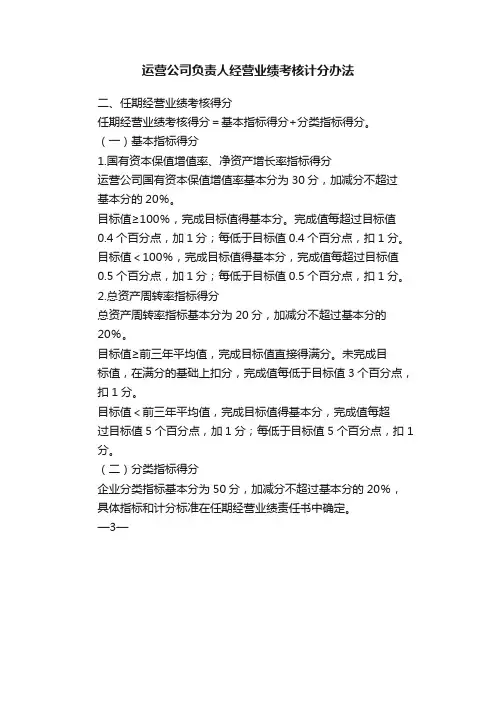 运营公司负责人经营业绩考核计分办法

二、任期经营业绩考核得分

任期经营业绩考核得分＝基本指标得分＋分类指标得分。

（一）基本指标得分

1.国有资本保值增值率、净资产增长率指标得分

运营公司国有资本保值增值率基本分为 30 分，加减分不超过基本分的 20%。

目标值≥100%，完成目标值得基本分。完成值每超过目标值 0.4 个百分点，加 1 分；每低于目标值 0.4 个百分点，扣 1 分。

目标值＜100%，完成目标值得基本分，完成值每超过目标值 0.5 个百分点，加 1 分；每低于目标值 0.5 个百分点，扣 1 分。

2.总资产周转率指标得分

总资产周转率指标基本分为 20 分，加减分不超过基本分的 20%。

目标值≥前三年平均值，完成目标值直接得满分。未完成目标值，在满分的基础上扣分，完成值每低于目标值 3 个百分点，扣 1 分。

目标值＜前三年平均值，完成目标值得基本分，完成值每超过目标值 5 个百分点，加 1 分；每低于目标值 5 个百分点，扣 1 分。

（二）分类指标得分

企业分类指标基本分为 50 分，加减分不超过基本分的 20%，具体指标和计分标准在任期经营业绩责任书中确定。

—3—